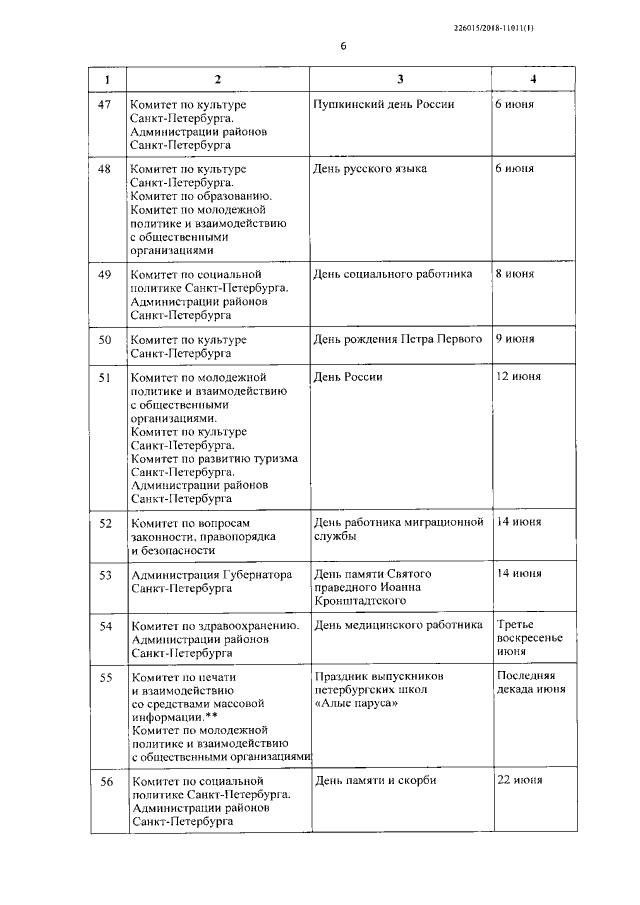 226015/2018-11011(1)

6

| 1 | 2 | 3 | 4 |
|---|---|---|---|
| 47 | Комитет по культуре Санкт-Петербурга. Администрации районов Санкт-Петербурга | Пушкинский день России | 6 июня |
| 48 | Комитет по культуре Санкт-Петербурга. Комитет по образованию. Комитет по молодежной политике и взаимодействию с общественными организациями | День русского языка | 6 июня |
| 49 | Комитет по социальной политике Санкт-Петербурга. Администрации районов Санкт-Петербурга | День социального работника | 8 июня |
| 50 | Комитет по культуре Санкт-Петербурга | День рождения Петра Первого | 9 июня |
| 51 | Комитет по молодежной политике и взаимодействию с общественными организациями. Комитет по культуре Санкт-Петербурга. Комитет по развитию туризма Санкт-Петербурга. Администрации районов Санкт-Петербурга | День России | 12 июня |
| 52 | Комитет по вопросам законности, правопорядка и безопасности | День работника миграционной службы | 14 июня |
| 53 | Администрация Губернатора Санкт-Петербурга | День памяти Святого праведного Иоанна Кронштадтского | 14 июня |
| 54 | Комитет по здравоохранению. Администрации районов Санкт-Петербурга | День медицинского работника | Третье воскресенье июня |
| 55 | Комитет по печати и взаимодействию со средствами массовой информации.** Комитет по молодежной политике и взаимодействию с общественными организациями | Праздник выпускников петербургских школ «Алые паруса» | Последняя декада июня |
| 56 | Комитет по социальной политике Санкт-Петербурга. Администрации районов Санкт-Петербурга | День памяти и скорби | 22 июня |